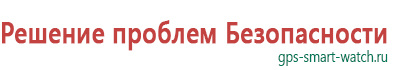 Решение проблем Безопасности
gps-smart-watch.ru